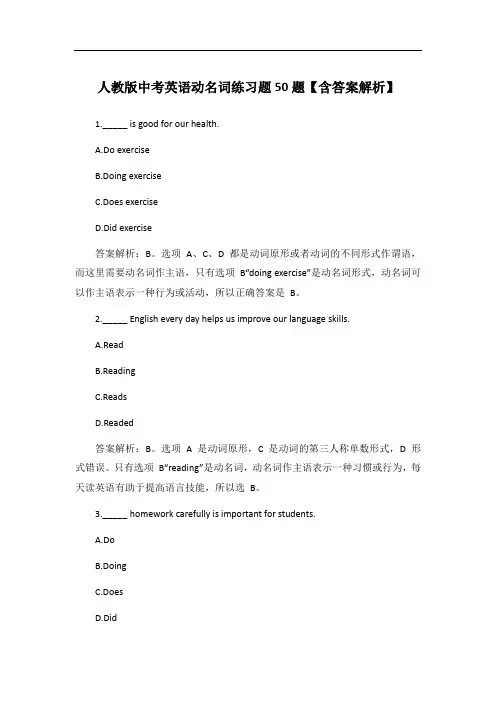 人教版中考英语动名词练习题50题【含答案解析】

1.______ is good for our health.

A.Do exercise

B.Doing exercise

C.Does exercise

D.Did exercise

答案解析：B。选项 A、C、D 都是动词原形或者动词的不同形式作谓语，而这里需要动名词作主语，只有选项 B"doing exercise"是动名词形式，动名词可以作主语表示一种行为或活动，所以正确答案是 B。

2.______ English every day helps us improve our language skills.

A.Read

B.Reading

C.Reads

D.Readed

答案解析：B。选项 A 是动词原形，C 是动词的第三人称单数形式，D 形式错误。只有选项 B"reading"是动名词，动名词作主语表示一种习惯或行为，每天读英语有助于提高语言技能，所以选 B。

3.______ homework carefully is important for students.

A.Do

B.Doing

C.Does

D.Did